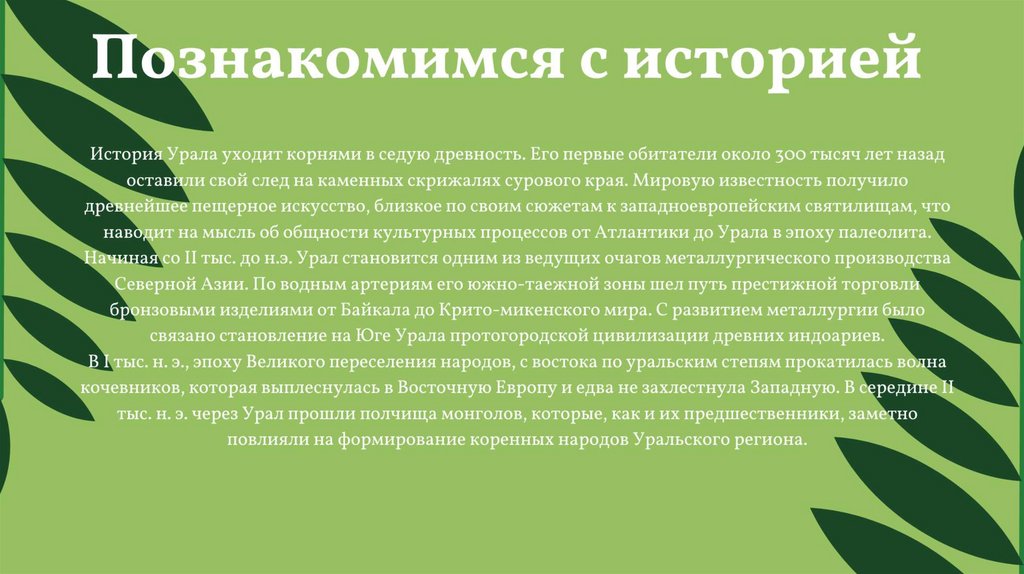 Познакомимся с историей

История Урала уходит корнями в седую древность. Его первые обитатели около 300 тысяч лет назад оставили свой след на каменных скрижалях сурового края. Мировую известность получило древнейшее пещерное искусство, близкое по своим сюжетам к западноевропейским святилищам, что наводит на мысль об общности культурных процессов от Атлантики до Урала в эпоху палеолита. Начиная со II тыс. до н.э. Урал становится одним из ведущих очагов металлургического производства Северной Азии. По водным артериям его южно-таежной зоны шел путь престижной торговли бронзовыми изделиями от Байкала до Крито-микенского мира. С развитием металлургии было связано становление на Юге Урала протогородской цивилизации древних индоариев.
В I тыс. н. э., эпоху Великого переселения народов, с востока по уральским степям прокатилась волна кочевников, которая выплеснулась в Восточную Европу и едва не захлестнула Западную. В середине II тыс. н. э. через Урал прошли полчища монголов, которые, как и их предшественники, заметно повлияли на формирование коренных народов Уральского региона.